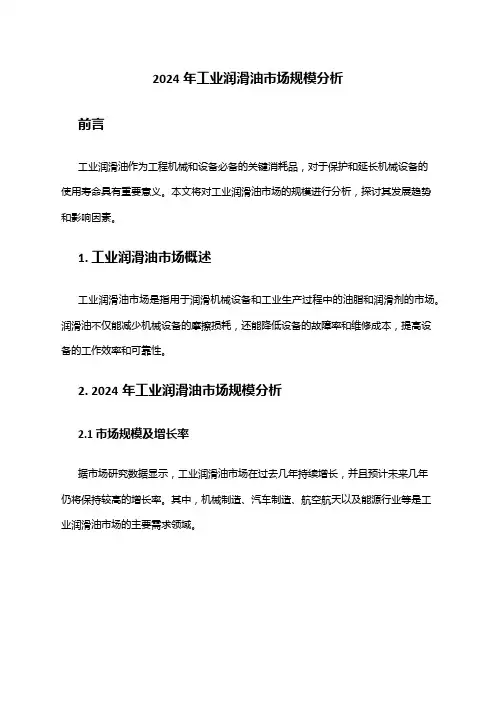 2024 年工业润滑油市场规模分析

前言

工业润滑油作为工程机械和设备必备的关键消耗品，对于保护和延长机械设备的使用寿命具有重要意义。本文将对工业润滑油市场的规模进行分析，探讨其发展趋势和影响因素。

1. 工业润滑油市场概述

工业润滑油市场是指用于润滑机械设备和工业生产过程中的油脂和润滑剂的市场。润滑油不仅能减少机械设备的摩擦损耗，还能降低设备的故障率和维修成本，提高设备的工作效率和可靠性。

2. 2024 年工业润滑油市场规模分析

2.1 市场规模及增长率

据市场研究数据显示，工业润滑油市场在过去几年持续增长，并且预计未来几年仍将保持较高的增长率。其中，机械制造、汽车制造、航空航天以及能源行业等是工业润滑油市场的主要需求领域。